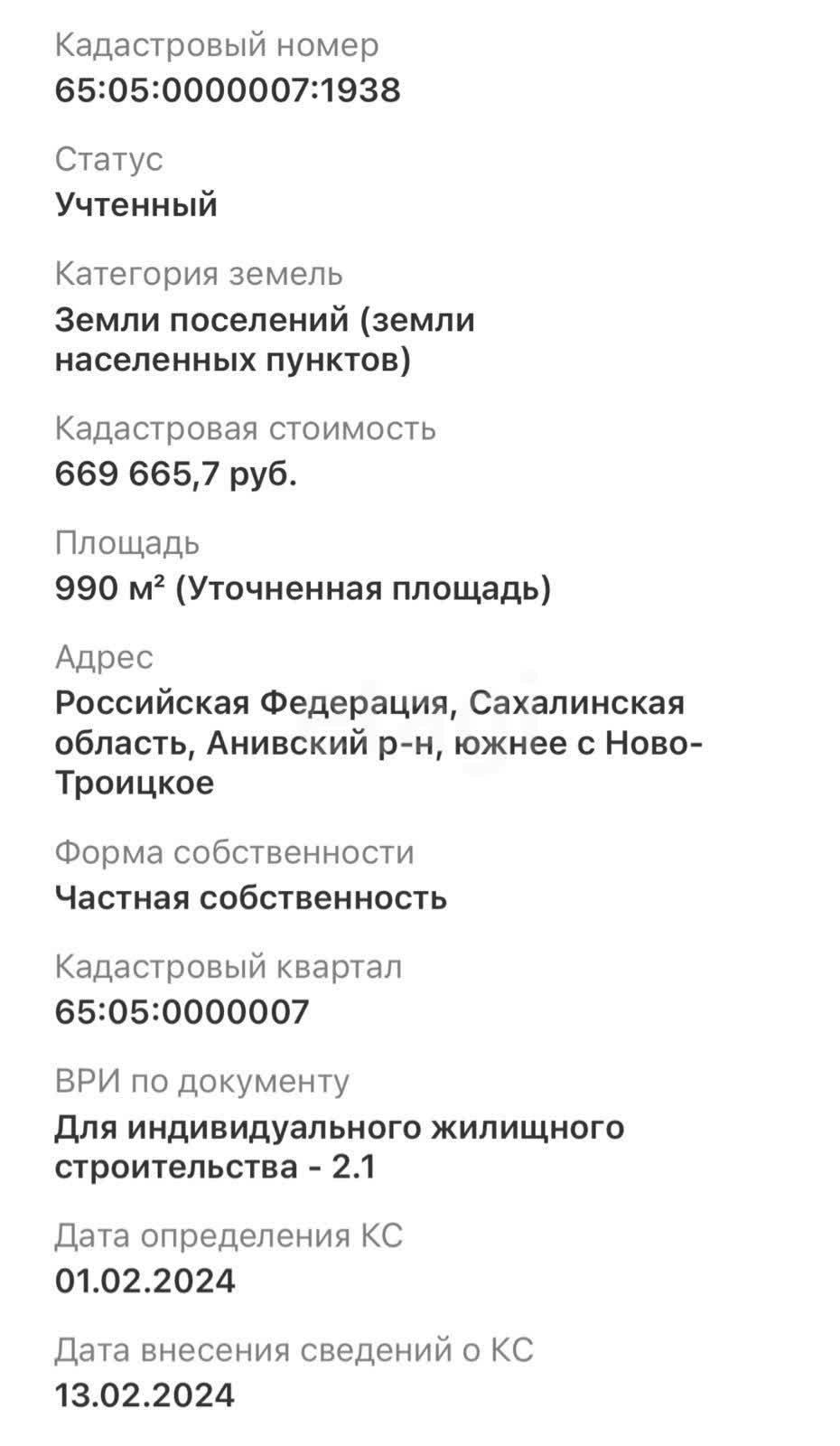 Кадастровый номер
65:05:0000007:1938

Статус
Учтенный

Категория земель
Земли поселений (земли населенных пунктов)

Кадастровая стоимость
669 665,7 руб.

Площадь
990 м² (Уточненная площадь)

Адрес
Российская Федерация, Сахалинская область, Анивский р-н, южнее с Ново-Троицкое

Форма собственности
Частная собственность

Кадастровый квартал
65:05:0000007

ВРИ по документу
Для индивидуального жилищного строительства - 2.1

Дата определения КС
01.02.2024

Дата внесения сведений о КС
13.02.2024